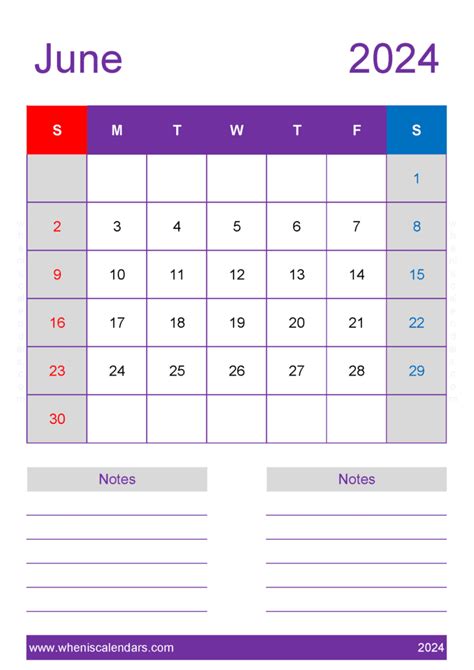 June 2024

| S | M | T | W | T | F | S |
|---|---|---|---|---|---|---|
| | | | | | | 1 |
| 2 | 3 | 4 | 5 | 6 | 7 | 8 |
| 9 | 10 | 11 | 12 | 13 | 14 | 15 |
| 16 | 17 | 18 | 19 | 20 | 21 | 22 |
| 23 | 24 | 25 | 26 | 27 | 28 | 29 |
| 30 | | | | | | |

Notes

Notes

www.wheniscalendars.com 2024